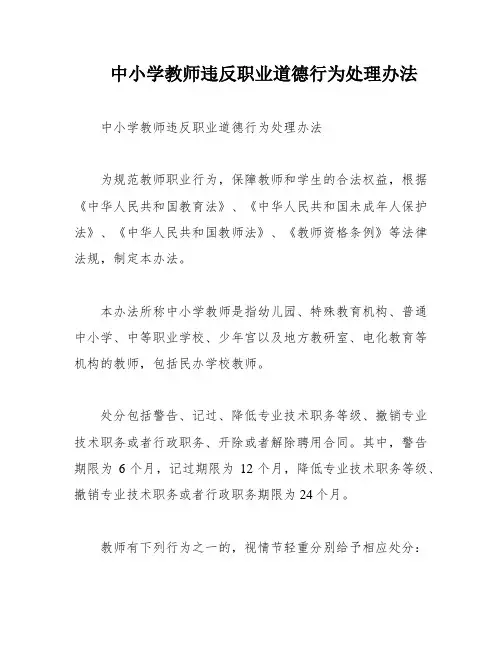 中小学教师违反职业道德行为处理办法

中小学教师违反职业道德行为处理办法

为规范教师职业行为，保障教师和学生的合法权益，根据《中华人民共和国教育法》、《中华人民共和国未成年人保护法》、《中华人民共和国教师法》、《教师资格条例》等法律法规，制定本办法。

本办法所称中小学教师是指幼儿园、特殊教育机构、普通中小学、中等职业学校、少年宫以及地方教研室、电化教育等机构的教师，包括民办学校教师。

处分包括警告、记过、降低专业技术职务等级、撤销专业技术职务或者行政职务、开除或者解除聘用合同。其中，警告期限为 6 个月，记过期限为 12 个月，降低专业技术职务等级、撤销专业技术职务或者行政职务期限为 24 个月。

教师有下列行为之一的，视情节轻重分别给予相应处分：